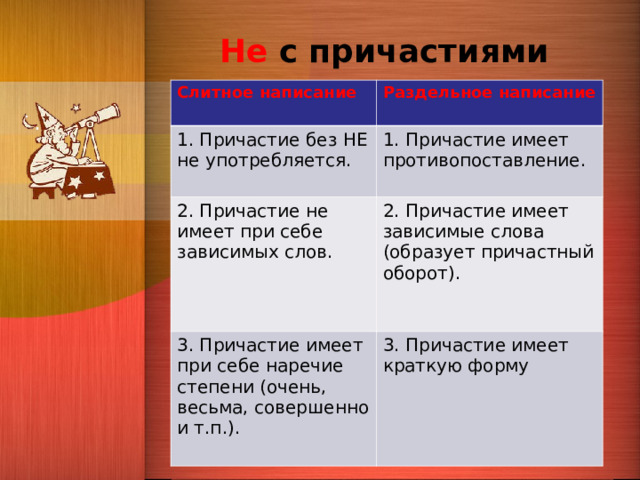 Не с причастиями

| Слитное написание | Раздельное написание |
|---|---|
| 1. Причастие без НЕ не употребляется. | 1. Причастие имеет противопоставление. |
| 2. Причастие не имеет при себе зависимых слов. | 2. Причастие имеет зависимые слова (образует причастный оборот). |
| 3. Причастие имеет при себе наречие степени (очень, весьма, совершенно и т.п.). | 3. Причастие имеет краткую форму |